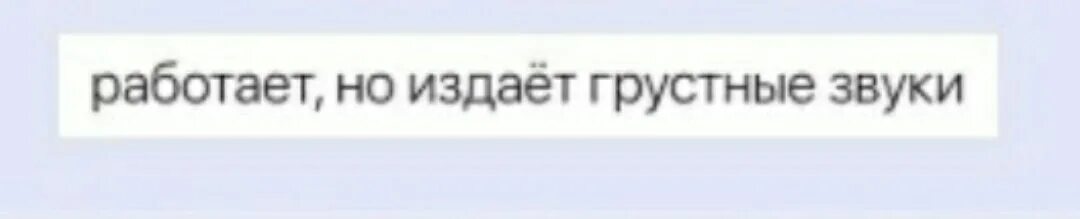 работает, но издаёт грустные звуки